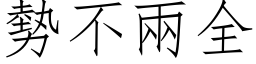 勢不兩全